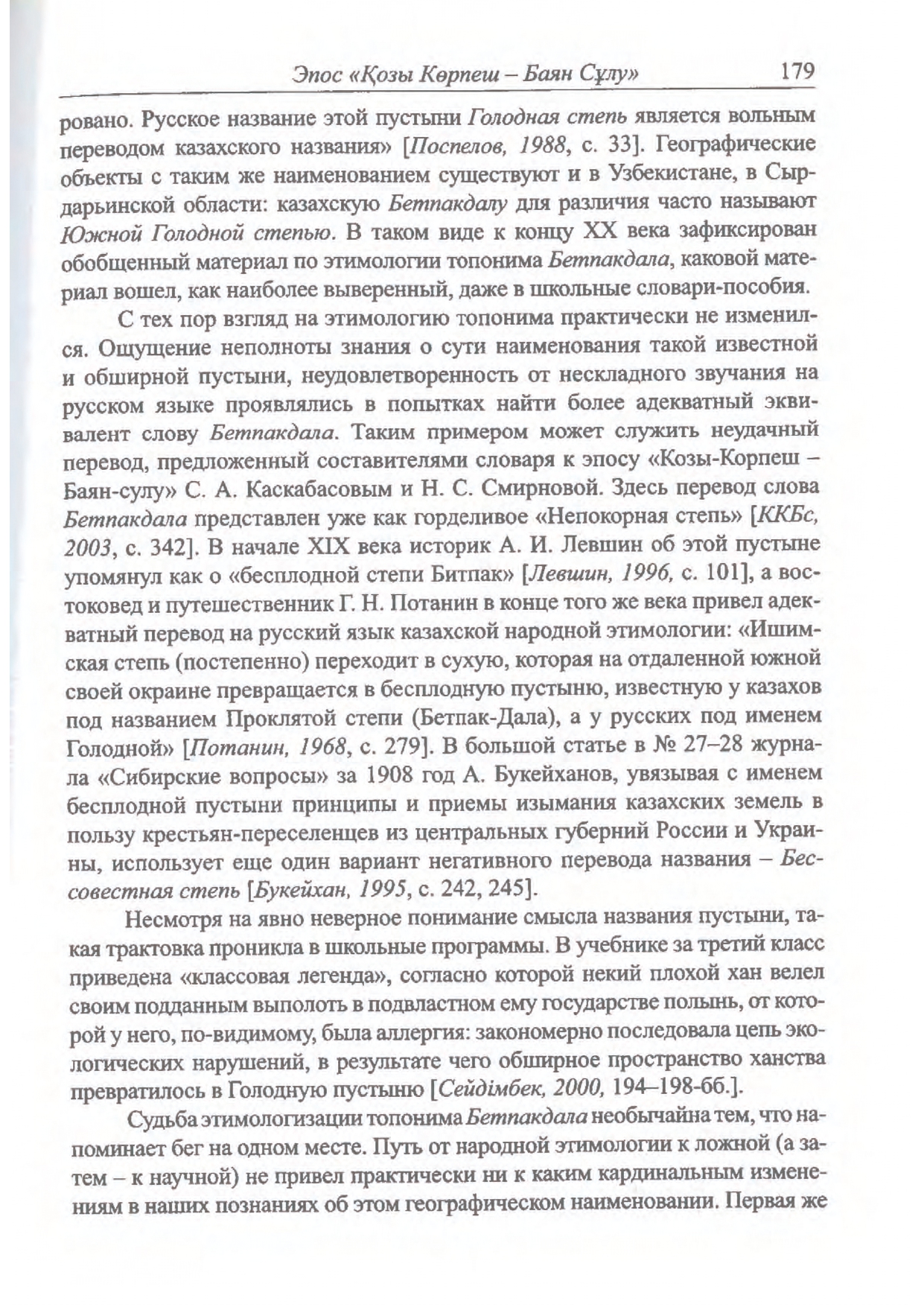 Эпос «Қозы Көрпеш – Баян Сұлу» 179

ровано. Русское название этой пустыни Голодная степь является вольным переводом казахского названия» [Поспелов, 1988, с. 33]. Географические объекты с таким же наименованием существуют и в Узбекистане, в Сырдарьинской области: казахскую Бетпакдалу для различия часто называют Южной Голодной степью. В таком виде к концу XX века зафиксирован обобщенный материал по этимологии топонима Бетпакдала, каковой материал вошел, как наиболее выверенный, даже в школьные словари-пособия.

С тех пор взгляд на этимологию топонима практически не изменился. Ощущение неполноты знания о сути наименования такой известной и обширной пустыни, неудовлетворенность от нескладного звучания на русском языке проявлялись в попытках найти более адекватный эквивалент слову Бетпакдала. Таким примером может служить неудачный перевод, предложенный составителями словаря к эпосу «Козы-Корпеш – Баян-сулу» С. А. Каскабасовым и Н. С. Смирновой. Здесь перевод слова Бетпакдала представлен уже как горделивое «Непокорная степь» [ККБс, 2003, с. 342]. В начале XIX века историк А. И. Левшин об этой пустыне упомянул как о «бесплодной степи Битпак» [Левшин, 1996, с. 101], а востоковед и путешественник Г. Н. Потанин в конце того же века привел адекватный перевод на русский язык казахской народной этимологии: «Ишимская степь (постепенно) переходит в сухую, которая на отдаленной южной своей окраине превращается в бесплодную пустыню, известную у казахов под названием Проклятой степи (Бетпак-Дала), а у русских под именем Голодной» [Потанин, 1968, с. 279]. В большой статье в № 27–28 журнала «Сибирские вопросы» за 1908 год А. Букейханов, увязывая с именем бесплодной пустыни принципы и приемы изымания казахских земель в пользу крестьян-переселенцев из центральных губерний России и Украины, использует еще один вариант негативного перевода названия – Бессовестная степь [Букейхан, 1995, с. 242, 245].

Несмотря на явно неверное понимание смысла названия пустыни, такая трактовка проникла в школьные программы. В учебнике за третий класс приведена «классовая легенда», согласно которой некий плохой хан велел своим подданным выполоть в подвластном ему государстве полынь, от которой у него, по-видимому, была аллергия: закономерно последовала цепь экологических нарушений, в результате чего обширное пространство ханства превратилось в Голодную пустыню [Сейдімбек, 2000, 194–198-бб.].

Судьба этимологизации топонима Бетпакдала необычайна тем, что напоминает бег на одном месте. Путь от народной этимологии к ложной (а затем – к научной) не привел практически ни к каким кардинальным изменениям в наших познаниях об этом географическом наименовании. Первая же